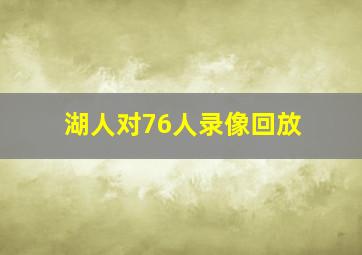 湖人对76人录像回放